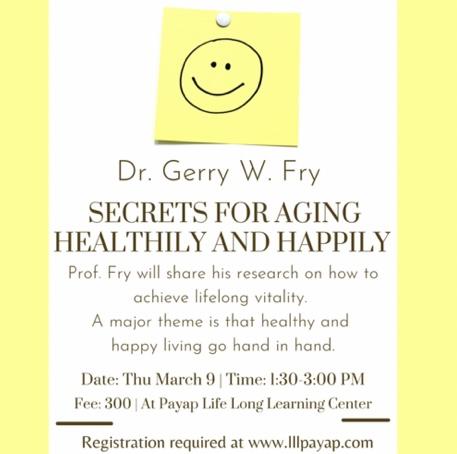 Dr. Gerry W. Fry

SECRETS FOR AGING HEALTHILY AND HAPPILY

Prof. Fry will share his research on how to achieve lifelong vitality.
A major theme is that healthy and happy living go hand in hand.

Date: Thu March 9 | Time: 1:30-3:00 PM
Fee: 300 | At Payap Life Long Learning Center

Registration required at www.lllpayap.com